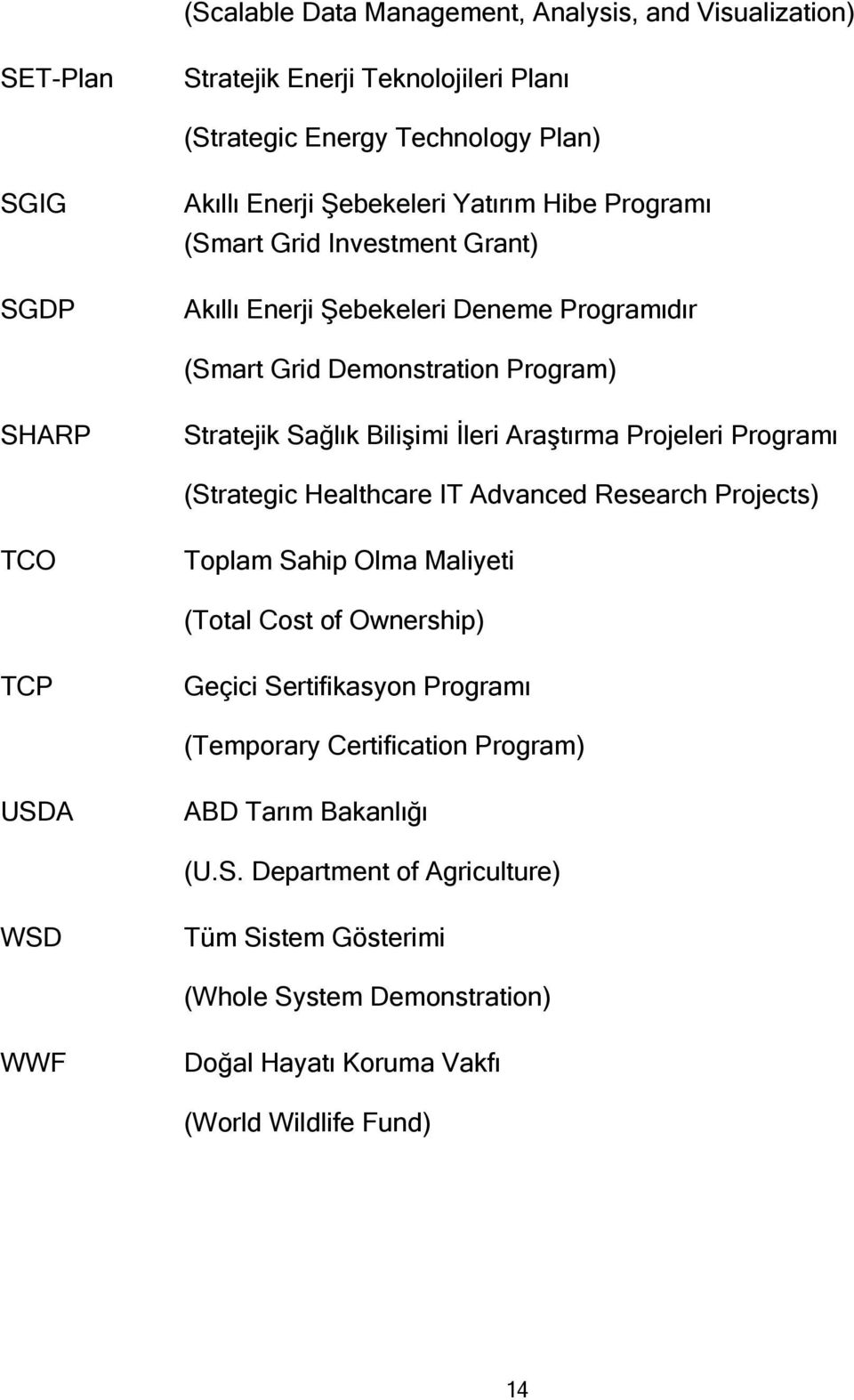 (Scalable Data Management, Analysis, and Visualization)

SET-Plan Stratejik Enerji Teknolojileri Planı

(Strategic Energy Technology Plan)

SGIG Akıllı Enerji Şebekeleri Yatırım Hibe Programı (Smart Grid Investment Grant)

SGDP Akıllı Enerji Şebekeleri Deneme Programıdır

(Smart Grid Demonstration Program)

SHARP Stratejik Sağlık Bilişimi İleri Araştırma Projeleri Programı

(Strategic Healthcare IT Advanced Research Projects)

TCO Toplam Sahip Olma Maliyeti

(Total Cost of Ownership)

TCP Geçici Sertifikasyon Programı

(Temporary Certification Program)

USDA ABD Tarım Bakanlığı

(U.S. Department of Agriculture)

WSD Tüm Sistem Gösterimi

(Whole System Demonstration)

WWF Doğal Hayatı Koruma Vakfı

(World Wildlife Fund)

14